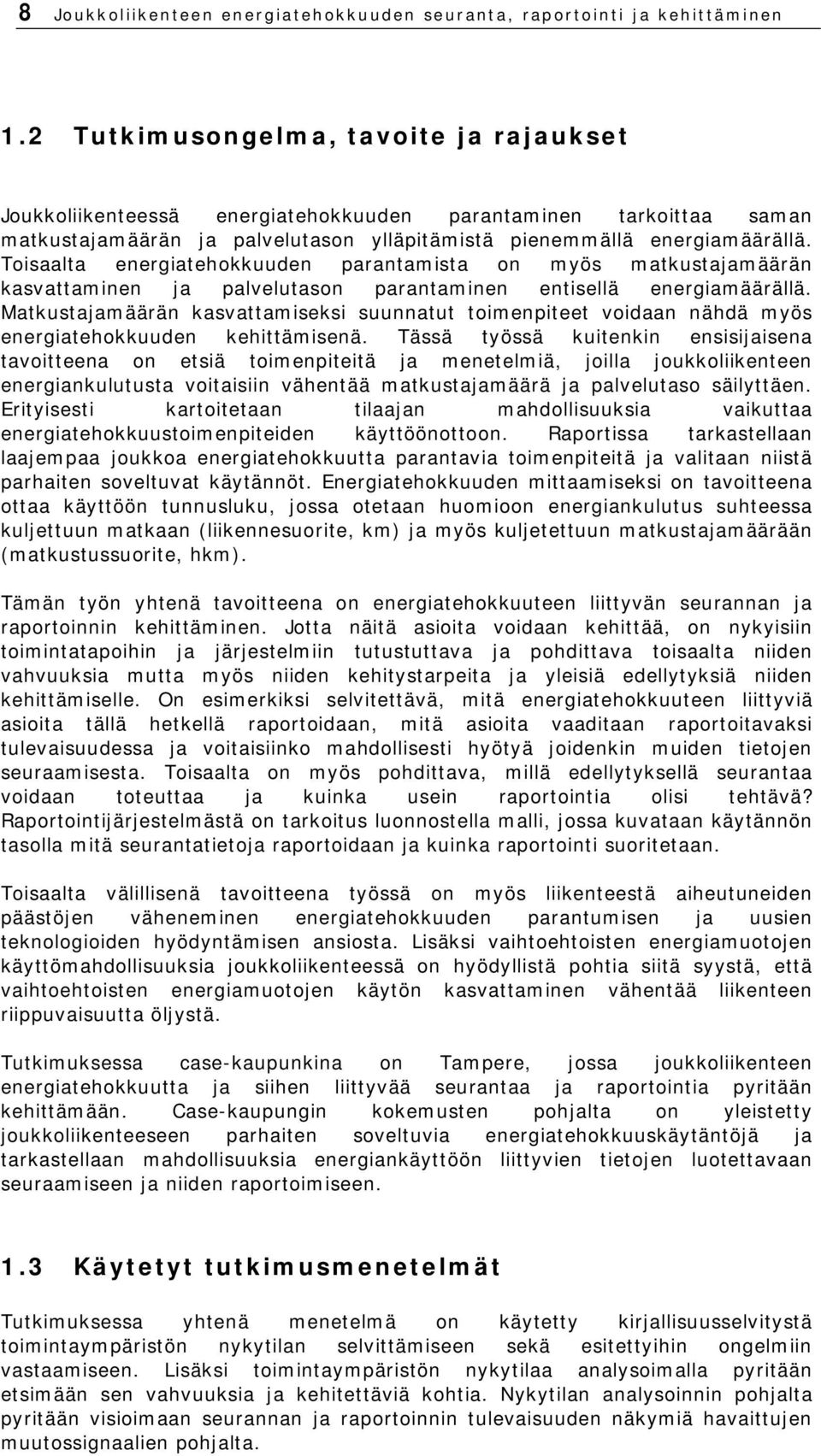 8 Joukkoliikenteen energiatehokkuuden seuranta, raportointi ja kehittäminen

1.2 Tutkimusongelma, tavoite ja rajaukset

Joukkoliikenteessä energiatehokkuuden parantaminen tarkoittaa saman matkustajamäärän ja palvelutason ylläpitämistä pienemmällä energiamäärällä. Toisaalta energiatehokkuuden parantamista on myös matkustajamäärän kasvattaminen ja palvelutason parantaminen entisellä energiamäärällä. Matkustajamäärän kasvattamiseksi suunnatut toimenpiteet voidaan nähdä myös energiatehokkuuden kehittämisenä. Tässä työssä kuitenkin ensisijaisena tavoitteena on etsiä toimenpiteitä ja menetelmiä, joilla joukkoliikenteen energiankulutusta voitaisiin vähentää matkustajamäärä ja palvelutaso säilyttäen. Erityisesti kartoitetaan tilaajan mahdollisuuksia vaikuttaa energiatehokkuustoimenpiteiden käyttöönottoon. Raportissa tarkastellaan laajempaa joukkoa energiatehokkuutta parantavia toimenpiteitä ja valitaan niistä parhaiten soveltuvat käytännöt. Energiatehokkuuden mittaamiseksi on tavoitteena ottaa käyttöön tunnusluku, jossa otetaan huomioon energiankulutus suhteessa kuljettuun matkaan (liikennesuorite, km) ja myös kuljetettuun matkustajamäärään (matkustussuorite, hkm).

Tämän työn yhtenä tavoitteena on energiatehokkuuteen liittyvän seurannan ja raportoinnin kehittäminen. Jotta näitä asioita voidaan kehittää, on nykyisiin toimintatapoihin ja järjestelmiin tutustuttava ja pohdittava toisaalta niiden vahvuuksia mutta myös niiden kehitystarpeita ja yleisiä edellytyksiä niiden kehittämiselle. On esimerkiksi selvitettävä, mitä energiatehokkuuteen liittyviä asioita tällä hetkellä raportoidaan, mitä asioita vaaditaan raportoitavaksi tulevaisuudessa ja voitaisiinko mahdollisesti hyötyä joidenkin muiden tietojen seuraamisesta. Toisaalta on myös pohdittava, millä edellytyksellä seurantaa voidaan toteuttaa ja kuinka usein raportointia olisi tehtävä? Raportointijärjestelmästä on tarkoitus luonnostella malli, jossa kuvataan käytännön tasolla mitä seurantatietoja raportoidaan ja kuinka raportointi suoritetaan.

Toisaalta välillisenä tavoitteena työssä on myös liikenteestä aiheutuneiden päästöjen väheneminen energiatehokkuuden parantumisen ja uusien teknologioiden hyödyntämisen ansiosta. Lisäksi vaihtoehtoisten energiamuotojen käyttömahdollisuuksia joukkoliikenteessä on hyödyllistä pohtia siitä syystä, että vaihtoehtoisten energiamuotojen käytön kasvattaminen vähentää liikenteen riippuvaisuutta öljystä.

Tutkimuksessa case-kaupunkina on Tampere, jossa joukkoliikenteen energiatehokkuutta ja siihen liittyvää seurantaa ja raportointia pyritään kehittämään. Case-kaupungin kokemusten pohjalta on yleistetty joukkoliikenteeseen parhaiten soveltuvia energiatehokkuuskäytäntöjä ja tarkastellaan mahdollisuuksia energiankäyttöön liittyvien tietojen luotettavaan seuraamiseen ja niiden raportoimiseen.

1.3 Käytetyt tutkimusmenetelmät

Tutkimuksessa yhtenä menetelmänä on käytetty kirjallisuusselvitystä toimintaympäristön nykytilan selvittämiseen sekä esitettyihin ongelmiin vastaamiseen. Lisäksi toimintaympäristön nykytilaa analysoimalla pyritään etsimään sen vahvuuksia ja kehitettäviä kohtia. Nykytilan analysoinnin pohjalta pyritään visioimaan seurannan ja raportoinnin tulevaisuuden näkymiä havaittujen muutossignaalien pohjalta.